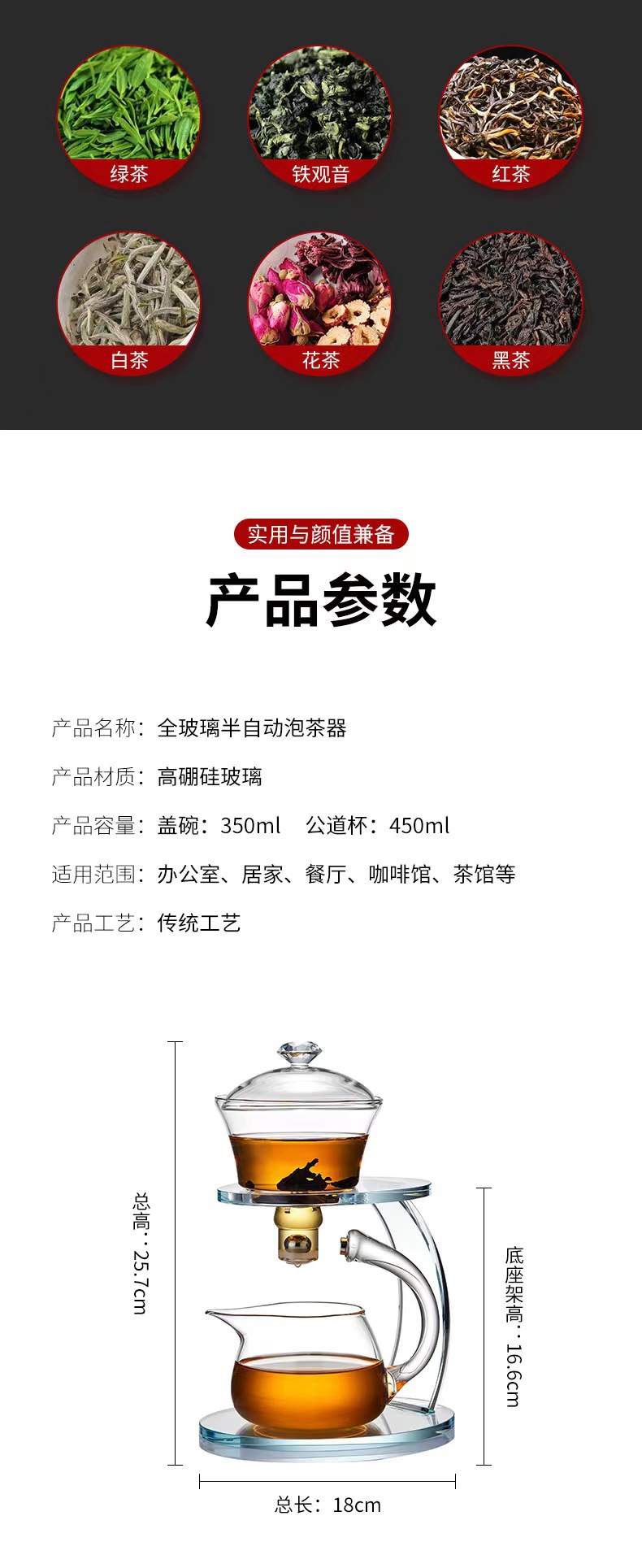 绿茶

铁观音

红茶

白茶

花茶

黑茶

实用与颜值兼备

产品参数

产品名称：全玻璃半自动泡茶器

产品材质：高硼硅玻璃

产品容量：盖碗：350ml 公道杯：450ml

适用范围：办公室、居家、餐厅、咖啡馆、茶馆等

产品工艺：传统工艺

总高：25.7cm

底座架高：16.6cm

总长：18cm